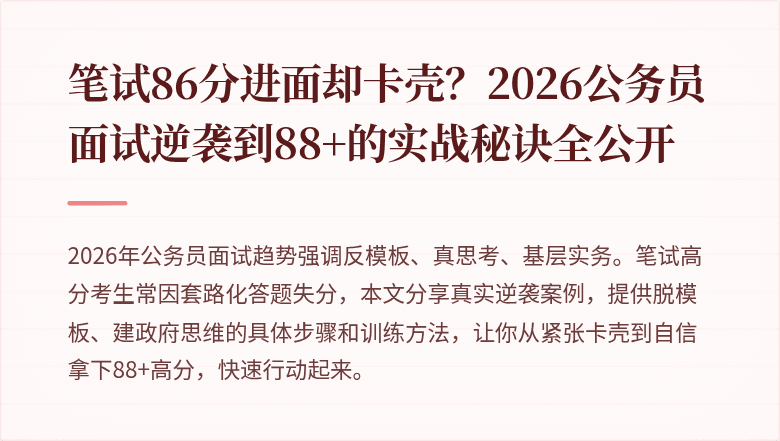 笔试86分进面却卡壳？2026公务员面试逆袭到88+的实战秘诀全公开

2026年公务员面试趋势强调反模板、真思考、基层实务。笔试高分考生常因套路化答题失分，本文分享真实逆袭案例，提供脱模板、建政府思维的具体步骤和训练方法，让你从紧张卡壳到自信拿下88+高分，快速行动起来。